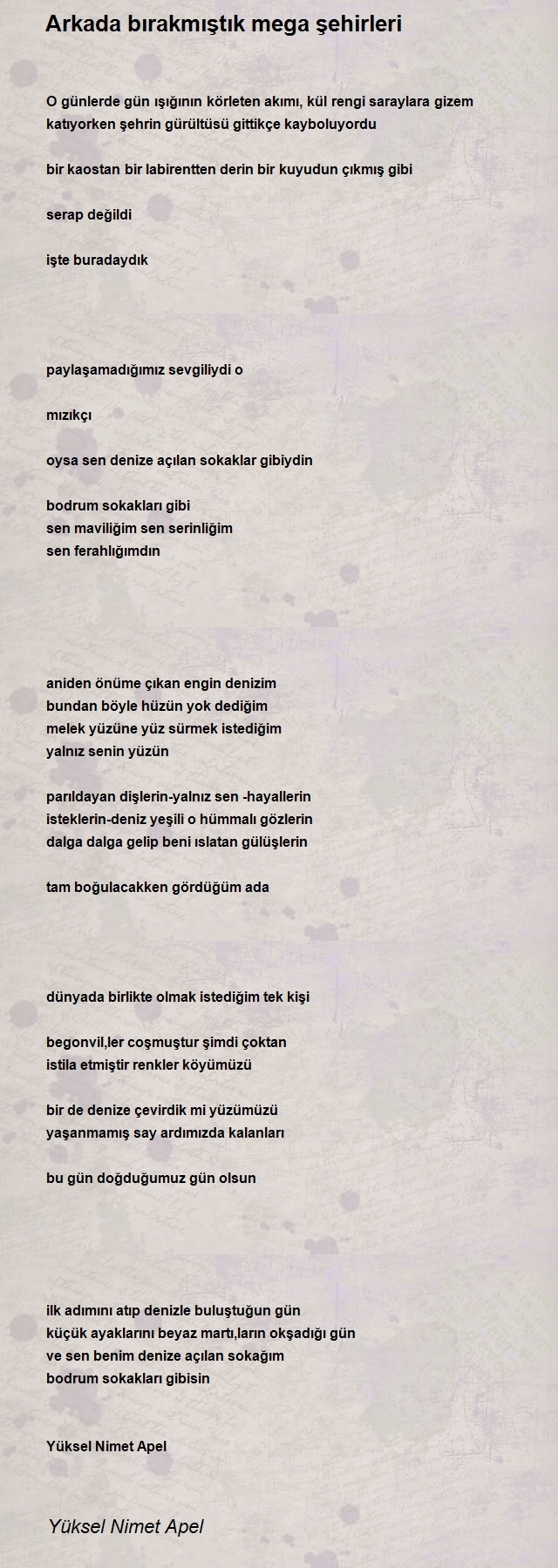 Arkada bırakmıştık mega şehirleri

O günlerde gün ışığının körleten akımı, kül rengi saraylara gizem katıyorken şehrin gürültüsü gittikçe kayboluyordu

bir kaostan bir labirentten derin bir kuyudun çıkmış gibi

serap değildi

işte buradaydık

paylaşamadığımız sevgiliydi o

mızıkçı

oysa sen denize açılan sokaklar gibiydin

bodrum sokakları gibi
sen maviliğim sen serinliğim
sen ferahlığımdın

aniden önüme çıkan engin denizim
bundan böyle hüzün yok dediğim
melek yüzüne yüz sürmek istediğim
yalnız senin yüzün

parıldayan dişlerin-yalnız sen -hayallerin
isteklerin-deniz yeşili o hümmalı gözlerin
dalga dalga gelip beni ıslatan gülüşlerin

tam boğulacakken gördüğüm ada

dünyada birlikte olmak istediğim tek kişi

begonvil,ler coşmuştur şimdi çoktan
istila etmiştir renkler köyümüzü

bir de denize çevirdik mi yüzümüzü
yaşanmamış say ardımızda kalanları

bu gün doğduğumuz gün olsun

ilk adımını atıp denizle buluştuğun gün
küçük ayaklarını beyaz martı,ların okşadığı gün
ve sen benim denize açılan sokağım
bodrum sokakları gibisin

Yüksel Nimet Apel

Yüksel Nimet Apel